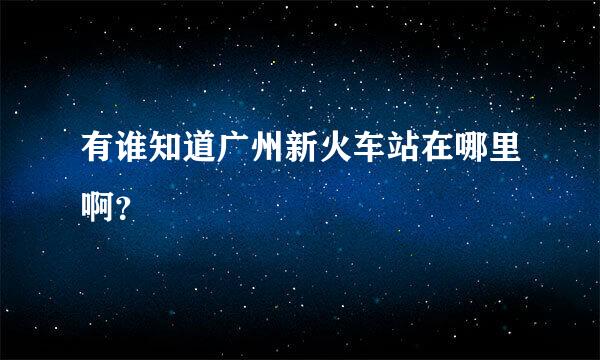 有谁知道广州新火车站在哪里啊?